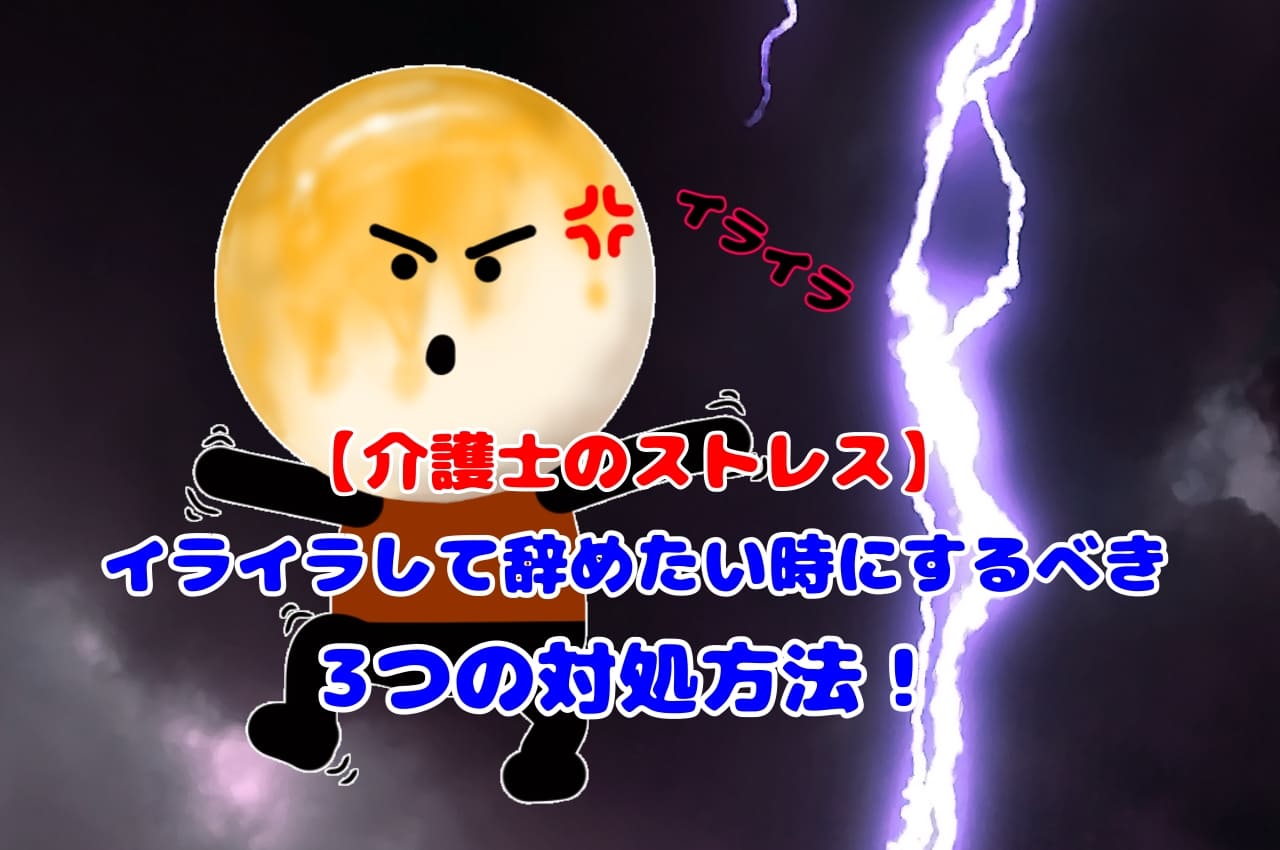 イライラ

【介護士のストレス】
イライラして辞めたい時にするべき
3つの対処方法！